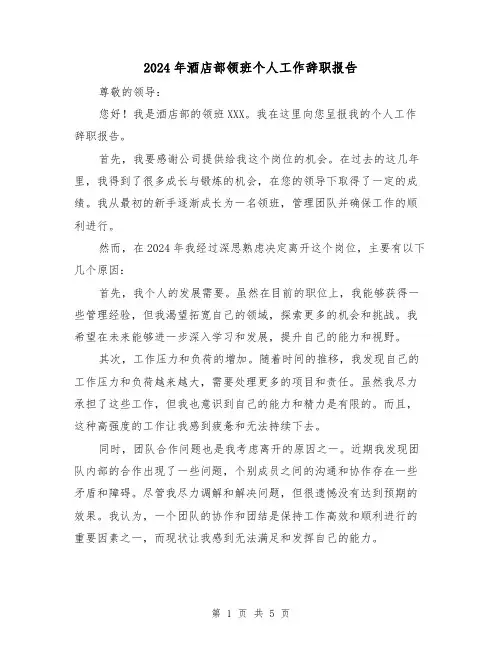 2024年酒店部领班个人工作辞职报告

尊敬的领导:

您好！我是酒店部的领班XXX。我在这里向您呈报我的个人工作辞职报告。

首先，我要感谢公司提供给我这个岗位的机会。在过去的这几年里，我得到了很多成长与锻炼的机会，在您的领导下取得了一定的成绩。我从最初的新手逐渐成长为一名领班，管理团队并确保工作的顺利进行。

然而，在2024年我经过深思熟虑决定离开这个岗位，主要有以下几个原因:

首先，我个人的发展需要。虽然在目前的职位上，我能够获得一些管理经验，但我渴望拓宽自己的领域，探索更多的机会和挑战。我希望在未来能够进一步深入学习和发展，提升自己的能力和视野。

其次，工作压力和负荷的增加。随着时间的推移，我发现自己的工作压力和负荷越来越大，需要处理更多的项目和责任。虽然我尽力承担了这些工作，但我也意识到自己的能力和精力是有限的。而且，这种高强度的工作让我感到疲惫和无法持续下去。

同时，团队合作问题也是我考虑离开的原因之一。近期我发现团队内部的合作出现了一些问题，个别成员之间的沟通和协作存在一些矛盾和障碍。尽管我尽力调解和解决问题，但很遗憾没有达到预期的效果。我认为，一个团队的协作和团结是保持工作高效和顺利进行的重要因素之一，而现状让我感到无法满足和发挥自己的能力。

第 1 页 共 5 页